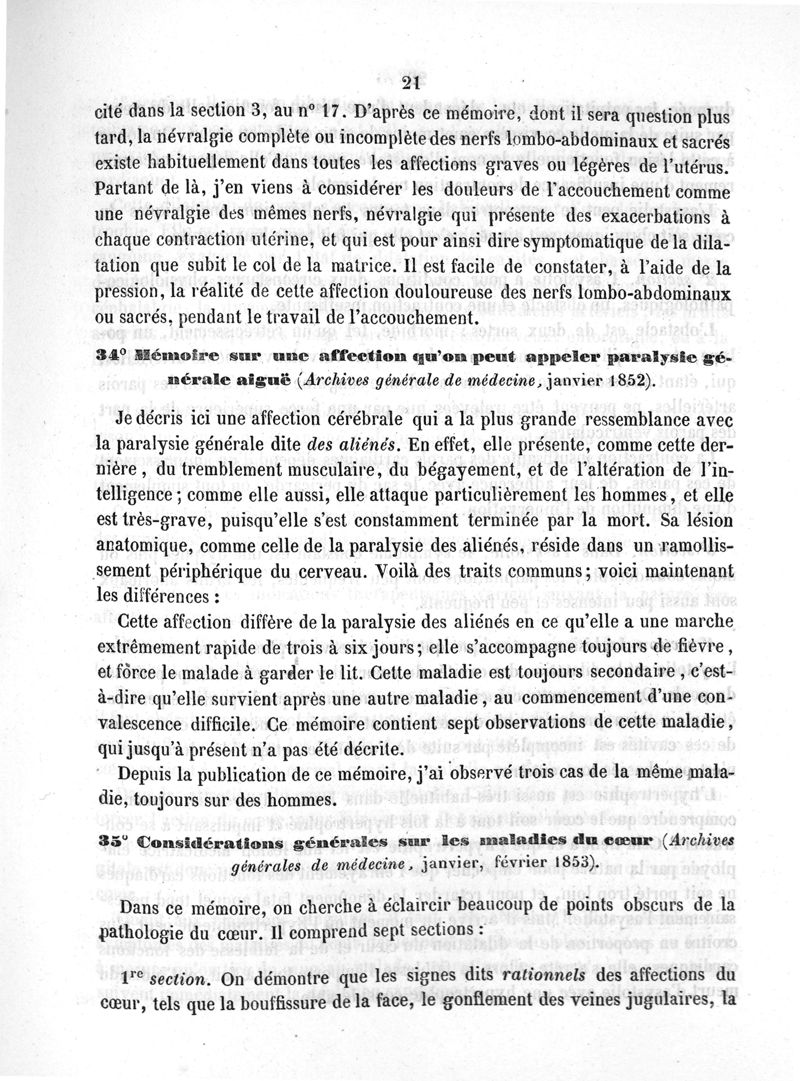 21

cité dans la section 3, au n° 17. D'après ce mémoire, dont il sera question plus tard, la névralgie complète ou incomplète des nerfs lombo-abdominaux et sacrés existe habituellement dans toutes les affections graves ou légères de l'utérus. Partant de là, j'en viens à considérer les douleurs de l'accouchement comme une névralgie des mêmes nerfs, névralgie qui présente des exacerbations à chaque contraction utérine, et qui est pour ainsi dire symptomatique de la dilatation que subit le col de la matrice. Il est facile de constater, à l'aide de la pression, la réalité de cette affection douloureuse des nerfs lombo-abdominaux ou sacrés, pendant le travail de l'accouchement.

34° Mémoire sur une affection qu'on peut appeler paralysie générale aiguë (Archives générale de médecine, janvier 1852).

Je décris ici une affection cérébrale qui a la plus grande ressemblance avec la paralysie générale dite des aliénés. En effet, elle présente, comme cette dernière, du tremblement musculaire, du bégayement, et de l'altération de l'intelligence; comme elle aussi, elle attaque particulièrement les hommes, et elle est très-grave, puisqu'elle s'est constamment terminée par la mort. Sa lésion anatomique, comme celle de la paralysie des aliénés, réside dans un ramollissement périphérique du cerveau. Voilà des traits communs; voici maintenant les différences :

Cette affection diffère de la paralysie des aliénés en ce qu'elle a une marche extrêmement rapide de trois à six jours; elle s'accompagne toujours de fièvre, et force le malade à garder le lit. Cette maladie est toujours secondaire, c'est-à-dire qu'elle survient après une autre maladie, au commencement d'une convalescence difficile. Ce mémoire contient sept observations de cette maladie, qui jusqu'à présent n'a pas été décrite.

Depuis la publication de ce mémoire, j'ai observé trois cas de la même maladie, toujours sur des hommes.

35° Considérations générales sur les maladies du cœur (Archives générales de médecine, janvier, février 1853).

Dans ce mémoire, on cherche à éclaircir beaucoup de points obscurs de la pathologie du cœur. Il comprend sept sections :

1re section. On démontre que les signes dits rationnels des affections du cœur, tels que la bouffissure de la face, le gonflement des veines jugulaires, la